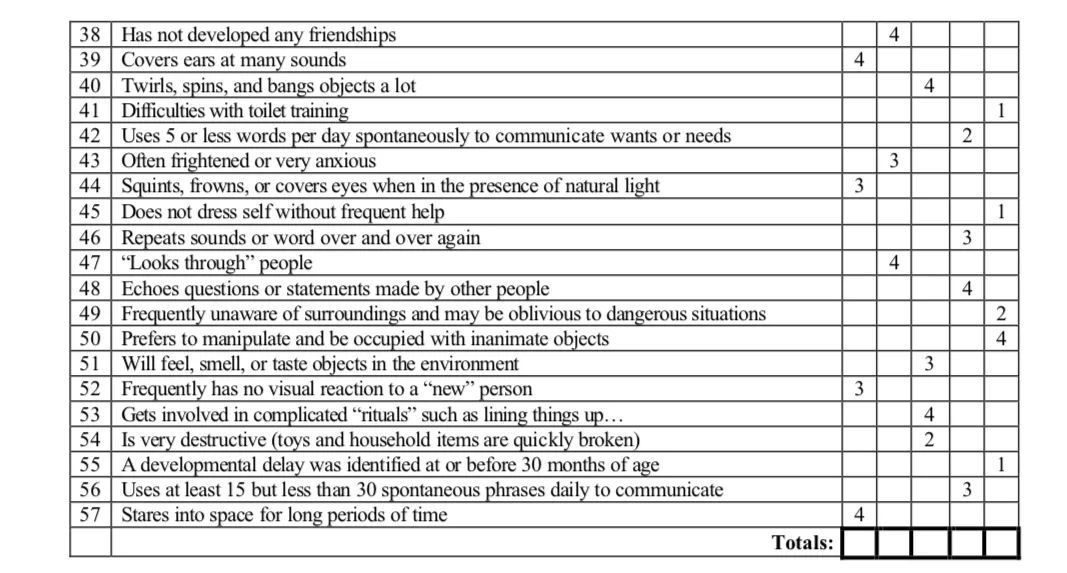 | 38 | Has not developed any friendships |  | 4 |  |  |  |
|---|---|---|---|---|---|---|
| 39 | Covers ears at many sounds | 4 |  |  |  |  |
| 40 | Twirls, spins, and bangs objects a lot |  |  | 4 |  |  |
| 41 | Difficulties with toilet training |  |  |  |  | 1 |
| 42 | Uses 5 or less words per day spontaneously to communicate wants or needs |  |  |  | 2 |  |
| 43 | Often frightened or very anxious |  | 3 |  |  |  |
| 44 | Squints, frowns, or covers eyes when in the presence of natural light | 3 |  |  |  |  |
| 45 | Does not dress self without frequent help |  |  |  |  | 1 |
| 46 | Repeats sounds or word over and over again |  |  |  | 3 |  |
| 47 | "Looks through" people |  | 4 |  |  |  |
| 48 | Echoes questions or statements made by other people |  |  |  | 4 |  |
| 49 | Frequently unaware of surroundings and may be oblivious to dangerous situations |  |  |  |  | 2 |
| 50 | Prefers to manipulate and be occupied with inanimate objects |  |  |  |  | 4 |
| 51 | Will feel, smell, or taste objects in the environment |  |  | 3 |  |  |
| 52 | Frequently has no visual reaction to a "new" person | 3 |  |  |  |  |
| 53 | Gets involved in complicated "rituals" such as lining things up... |  |  | 4 |  |  |
| 54 | Is very destructive (toys and household items are quickly broken) |  |  | 2 |  |  |
| 55 | A developmental delay was identified at or before 30 months of age |  |  |  |  | 1 |
| 56 | Uses at least 15 but less than 30 spontaneous phrases daily to communicate |  |  |  | 3 |  |
| 57 | Stares into space for long periods of time | 4 |  |  |  |  |
|  | Totals: |  |  |  |  |  |